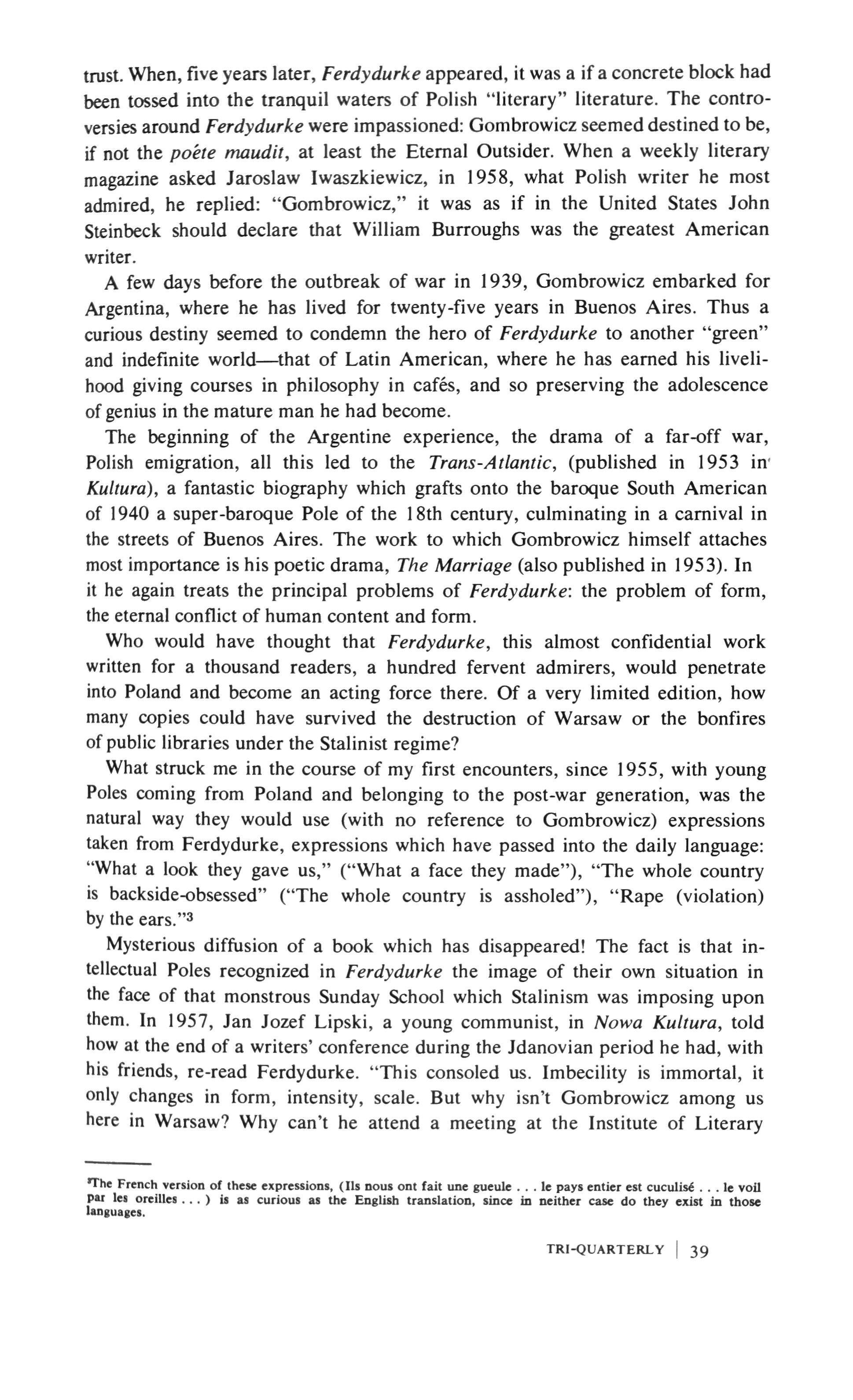 trust. When, five years later, Ferdydurke appeared, it was a if a concrete block had been tossed into the tranquil waters of Polish "literary" literature. The controversies around Ferdydurke were impassioned: Gombrowicz seemed destined to be, if not the poéte maudit, at least the Eternal Outsider. When a weekly literary magazine asked Jaroslaw Iwaszkiewicz, in 1958, what Polish writer he most admired, he replied: "Gombrowicz," it was as if in the United States John Steinbeck should declare that William Burroughs was the greatest American writer.

A few days before the outbreak of war in 1939, Gombrowicz embarked for Argentina, where he has lived for twenty-five years in Buenos Aires. Thus a curious destiny seemed to condemn the hero of Ferdydurke to another "green" and indefinite world—that of Latin American, where he has earned his livelihood giving courses in philosophy in cafés, and so preserving the adolescence of genius in the mature man he had become.

The beginning of the Argentine experience, the drama of a far-off war, Polish emigration, all this led to the Trans-Atlantic, (published in 1953 in Kultura), a fantastic biography which grafts onto the baroque South American of 1940 a super-baroque Pole of the 18th century, culminating in a carnival in the streets of Buenos Aires. The work to which Gombrowicz himself attaches most importance is his poetic drama, The Marriage (also published in 1953). In it he again treats the principal problems of Ferdydurke: the problem of form, the eternal conflict of human content and form.

Who would have thought that Ferdydurke, this almost confidential work written for a thousand readers, a hundred fervent admirers, would penetrate into Poland and become an acting force there. Of a very limited edition, how many copies could have survived the destruction of Warsaw or the bonfires of public libraries under the Stalinist regime?

What struck me in the course of my first encounters, since 1955, with young Poles coming from Poland and belonging to the post-war generation, was the natural way they would use (with no reference to Gombrowicz) expressions taken from Ferdydurke, expressions which have passed into the daily language: "What a look they gave us," ("What a face they made"), "The whole country is backside-obsessed" ("The whole country is assholed"), "Rape (violation) by the ears."³

Mysterious diffusion of a book which has disappeared! The fact is that intellectual Poles recognized in Ferdydurke the image of their own situation in the face of that monstrous Sunday School which Stalinism was imposing upon them. In 1957, Jan Jozef Lipski, a young communist, in Nowa Kultura, told how at the end of a writers' conference during the Jdanovian period he had, with his friends, re-read Ferdydurke. "This consoled us. Imbecility is immortal, it only changes in form, intensity, scale. But why isn't Gombrowicz among us here in Warsaw? Why can't he attend a meeting at the Institute of Literary

³The French version of these expressions, (Ils nous ont fait une gueule . . . le pays entier est cuculisé . . . le voil par les oreilles . . . ) is as curious as the English translation, since in neither case do they exist in those languages.

TRI-QUARTERLY | 39